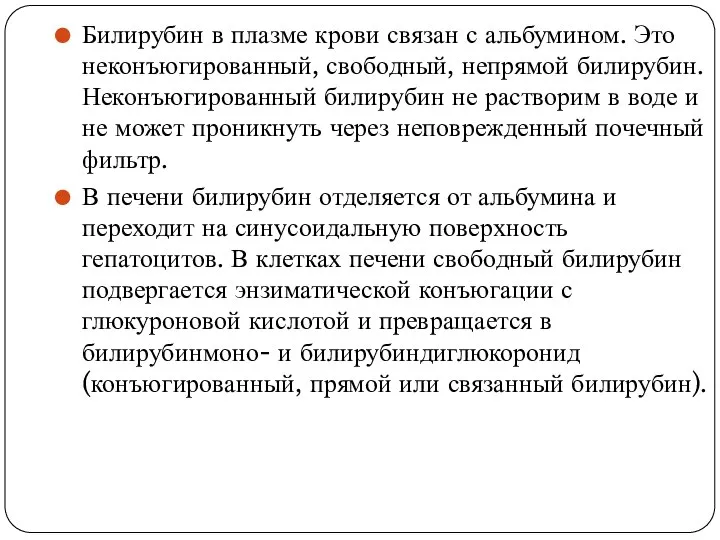 Билирубин в плазме крови связан с альбумином. Это неконъюгированный, свободный, непрямой билирубин. Неконъюгированный билирубин не растворим в воде и не может проникнуть через неповрежденный почечный фильтр.

В печени билирубин отделяется от альбумина и переходит на синусоидальную поверхность гепатоцитов. В клетках печени свободный билирубин подвергается энзиматической конъюгации с глюкуроновой кислотой и превращается в билирубинмоно- и билирубиндиглюкоронид (конъюгированный, прямой или связанный билирубин).